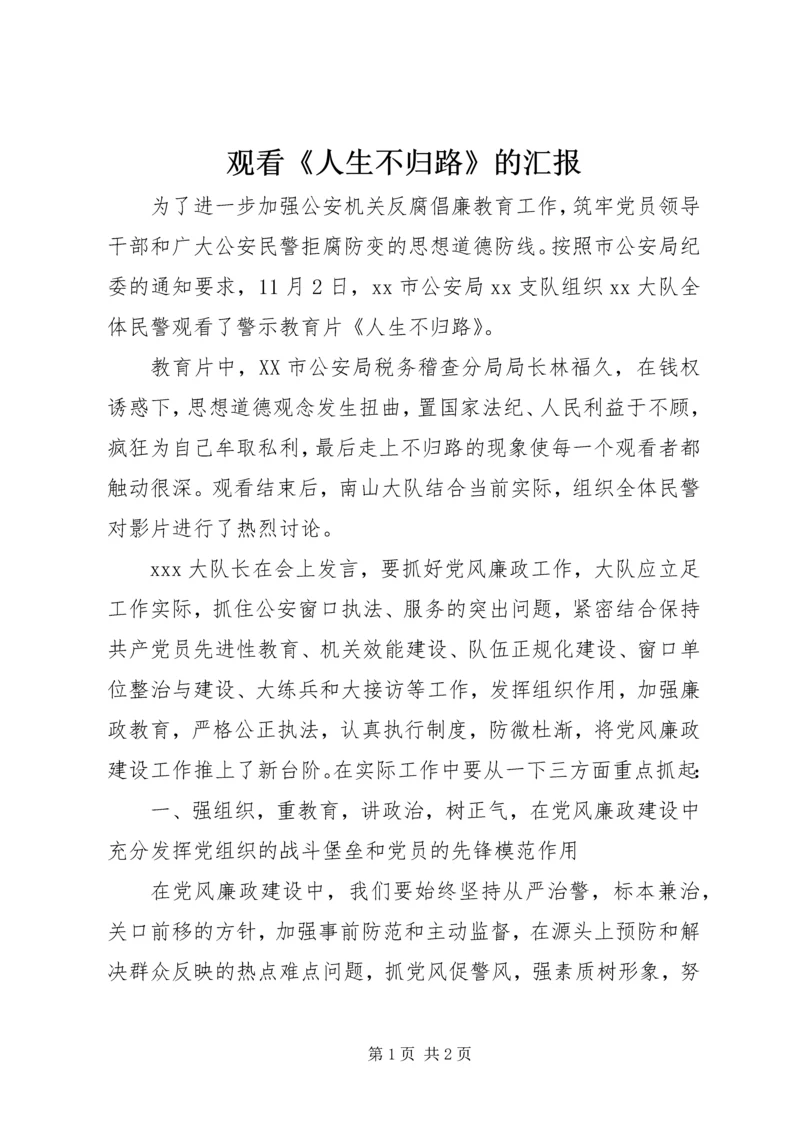 观看《人生不归路》的汇报

为了进一步加强公安机关反腐倡廉教育工作，筑牢党员领导干部和广大公安民警拒腐防变的思想道德防线。按照市公安局纪委的通知要求，11月2日，xx市公安局xx支队组织xx大队全体民警观看了警示教育片《人生不归路》。

教育片中，XX市公安局税务稽查分局局长林福久，在钱权诱惑下，思想道德观念发生扭曲，置国家法纪、人民利益于不顾，疯狂为自己牟取私利，最后走上不归路的现象使每一个观看者都触动很深。观看结束后，南山大队结合当前实际，组织全体民警对影片进行了热烈讨论。

xxx大队长在会上发言，要抓好党风廉政工作，大队应立足工作实际，抓住公安窗口执法、服务的突出问题，紧密结合保持共产党员先进性教育、机关效能建设、队伍正规化建设、窗口单位整治与建设、大练兵和大接访等工作，发挥组织作用，加强廉政教育，严格公正执法，认真执行制度，防微杜渐，将党风廉政建设工作推上了新台阶。在实际工作中要从一下三方面重点抓起：

一、强组织，重教育，讲政治，树正气，在党风廉政建设中充分发挥党组织的战斗堡垒和党员的先锋模范作用

在党风廉政建设中，我们要始终坚持从严治警，标本兼治，关口前移的方针，加强事前防范和主动监督，在源头上预防和解决群众反映的热点难点问题，抓党风促警风，强素质树形象，努

第1页 共2页